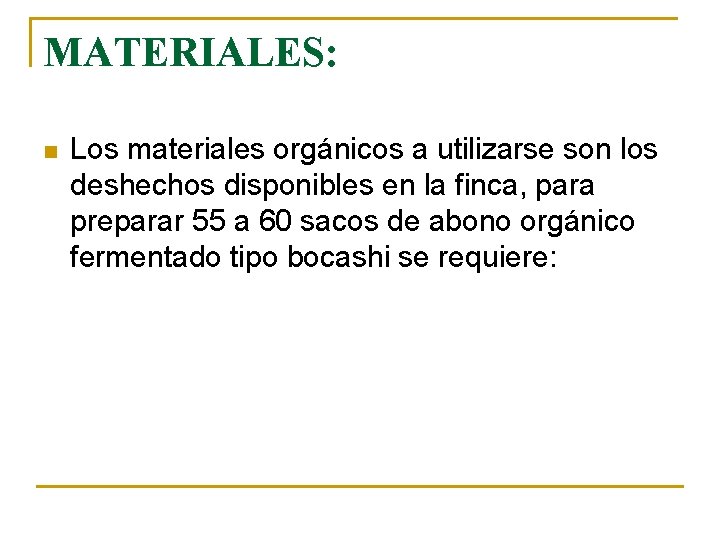 MATERIALES:

Los materiales orgánicos a utilizarse son los deshechos disponibles en la finca, para preparar 55 a 60 sacos de abono orgánico fermentado tipo bocashi se requiere: